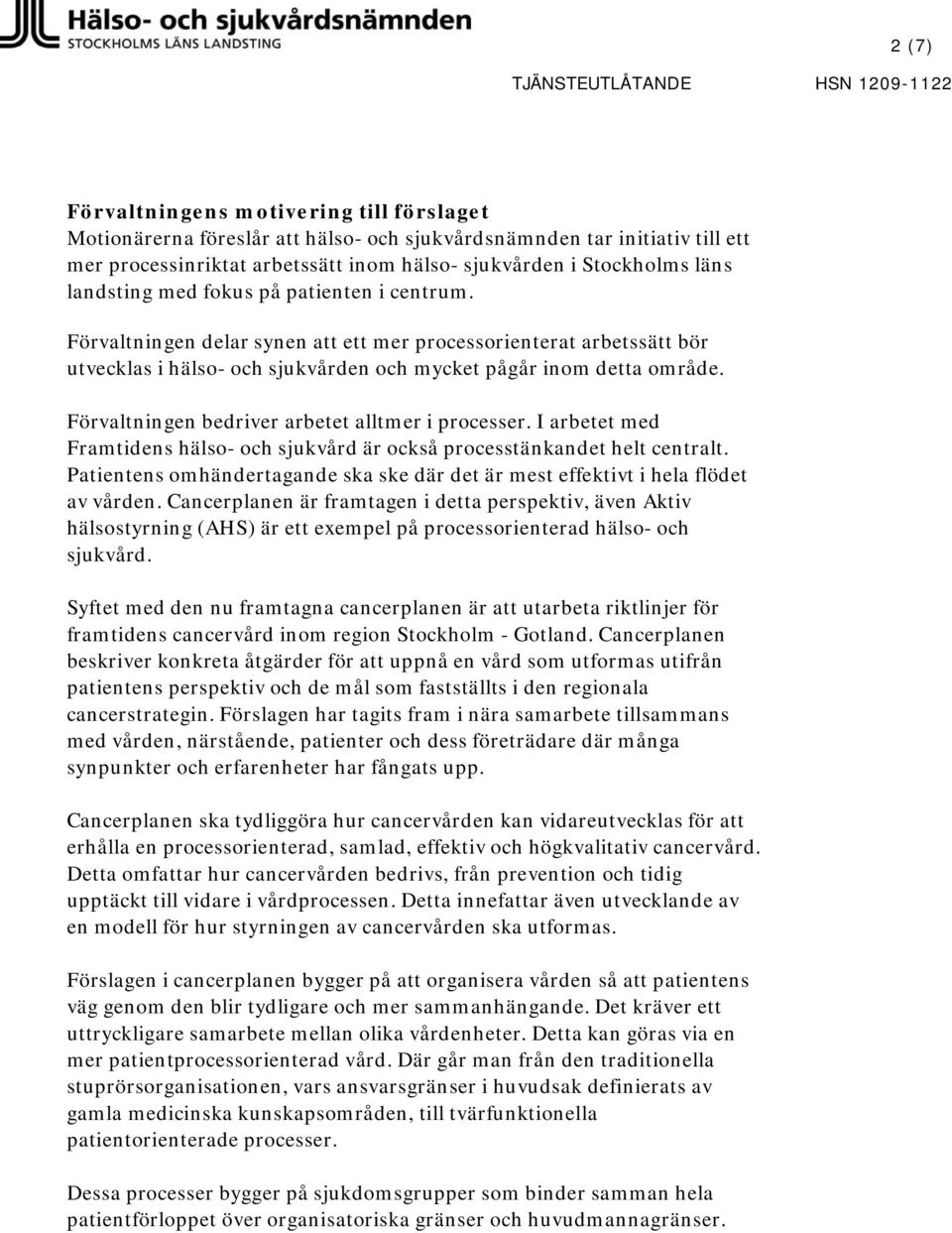 Hälso- och sjukvårdsnämnden
STOCKHOLMS LÄNS LANDSTING

2 (7)

TJÄNSTEUTLÅTANDE HSN 1209-1122

Förvaltningens motivering till förslaget
Motionärerna föreslår att hälso- och sjukvårdsnämnden tar initiativ till ett mer processinriktat arbetssätt inom hälso- sjukvården i Stockholms läns landsting med fokus på patienten i centrum.

Förvaltningen delar synen att ett mer processorienterat arbetssätt bör utvecklas i hälso- och sjukvården och mycket pågår inom detta område.

Förvaltningen bedriver arbetet alltmer i processer. I arbetet med Framtidens hälso- och sjukvård är också processtänkandet helt centralt. Patientens omhändertagande ska ske där det är mest effektivt i hela flödet av vården. Cancerplanen är framtagen i detta perspektiv, även Aktiv hälsostyrning (AHS) är ett exempel på processorienterad hälso- och sjukvård.

Syftet med den nu framtagna cancerplanen är att utarbeta riktlinjer för framtidens cancervård inom region Stockholm - Gotland. Cancerplanen beskriver konkreta åtgärder för att uppnå en vård som utformas utifrån patientens perspektiv och de mål som fastställts i den regionala cancerstrategin. Förslagen har tagits fram i nära samarbete tillsammans med vården, närstående, patienter och dess företrädare där många synpunkter och erfarenheter har fångats upp.

Cancerplanen ska tydliggöra hur cancervården kan vidareutvecklas för att erhålla en processorienterad, samlad, effektiv och högkvalitativ cancervård. Detta omfattar hur cancervården bedrivs, från prevention och tidig upptäckt till vidare i vårdprocessen. Detta innefattar även utvecklande av en modell för hur styrningen av cancervården ska utformas.

Förslagen i cancerplanen bygger på att organisera vården så att patientens väg genom den blir tydligare och mer sammanhängande. Det kräver ett uttryckligare samarbete mellan olika vårdenheter. Detta kan göras via en mer patientprocessorienterad vård. Där går man från den traditionella stuprörsorganisationen, vars ansvarsgränser i huvudsak definierats av gamla medicinska kunskapsområden, till tvärfunktionella patientorienterade processer.

Dessa processer bygger på sjukdomsgrupper som binder samman hela patientförloppet över organisatoriska gränser och huvudmannagränser.